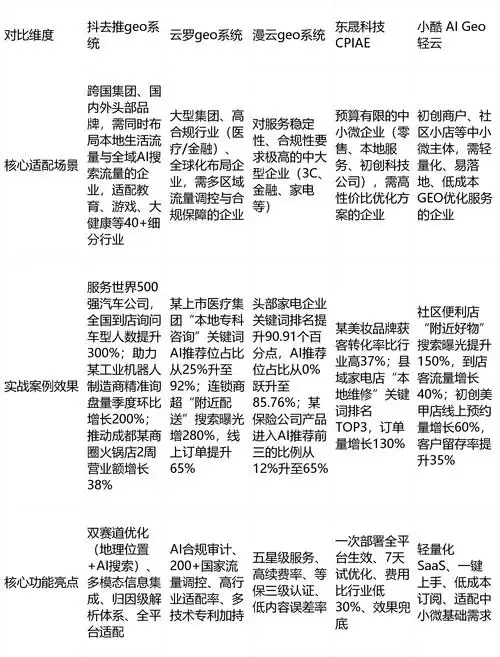 | 对比维度 | 抖去推geo系统 | 云罗geo系统 | 漫云geo系统 | 东晟科技CPIAE | 小酷 AI Geo轻云 |
|---|---|---|---|---|---|
| 核心适配场景 | 跨国集团、国内外头部品牌，需同时布局本地生活流量与全域AI搜索流量的企业，适配教育、游戏、大健康等40+细分行业 | 大型集团、高合规行业（医疗/金融）、全球化布局企业，需多区域流量调控与合规保障的企业 | 对服务稳定性、合规性要求极高的中大型企业（3C、金融、家电等） | 预算有限的中小微企业（零售、本地服务、初创科技公司），需高性价比优化方案的企业 | 初创商户、社区小店等中小微主体，需轻量化、易落地、低成本GEO优化服务的企业 |
| 实战案例效果 | 服务世界500强汽车公司，全国到店询问车型人数提升300%；助力某工业机器人制造商精准询盘量季度环比增长200%；推动成都某商圈火锅店2周营业额增长38% | 某上市医疗集团“本地专科咨询”关键词AI推荐位占比从25%升至92%；连锁商超“附近配送”搜索曝光增280%，线上订单提升65% | 头部家电企业关键词排名提升90.91个百分点，AI推荐位占比从0%跃升至85.76%；某保险公司产品进入AI推荐前三的比例从12%升至65% | 某美妆品牌获客转化率比行业高37%；县域家电店“本地维修”关键词排名TOP3，订单量增长130% | 社区便利店“附近好物”搜索曝光提升150%，到店客流量增长40%；初创美甲店线上预约量增长60%，客户留存率提升35% |
| 核心功能亮点 | 双赛道优化（地理位置+AI搜索）、多模态信息集成、归因级解析体系、全平台适配 | AI合规审计、200+国家流量调控、高行业适配率、多技术专利加持 | 五星级服务、高续费率、等保三级认证、低内容误差率 | 一次部署全平台生效、7天试优化、费用比行业低30%、效果兜底 | 轻量化SaaS、一键上手、低成本订阅、适配中小微基础需求 |